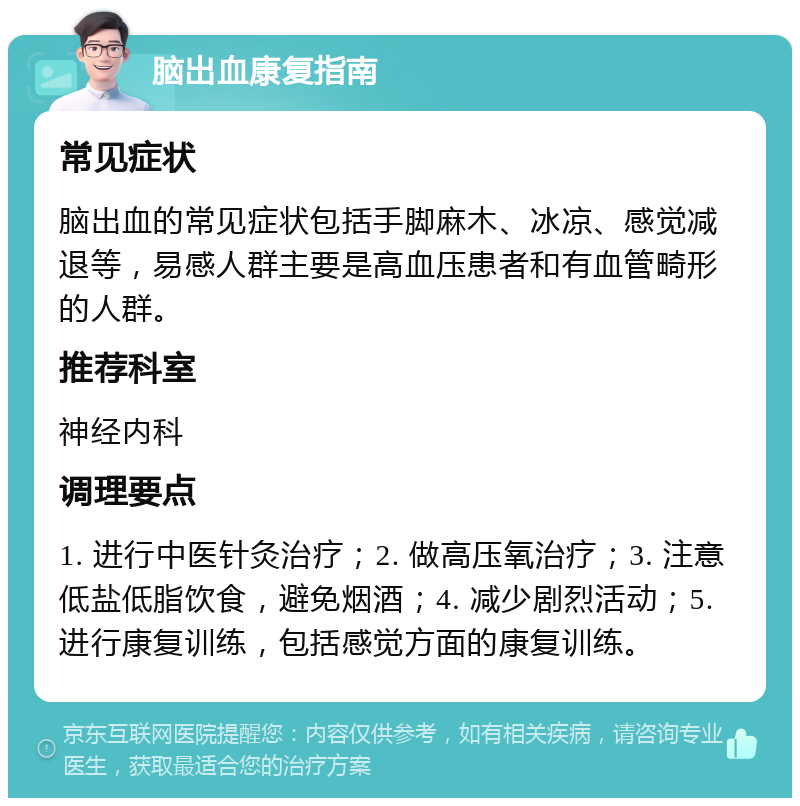 脑出血康复指南

常见症状

脑出血的常见症状包括手脚麻木、冰凉、感觉减退等，易感人群主要是高血压患者和有血管畸形的人群。

推荐科室

神经内科

调理要点

1. 进行中医针灸治疗；2. 做高压氧治疗；3. 注意低盐低脂饮食，避免烟酒；4. 减少剧烈活动；5. 进行康复训练，包括感觉方面的康复训练。

京东互联网医院提醒您：内容仅供参考，如有相关疾病，请咨询专业医生，获取最适合您的治疗方案